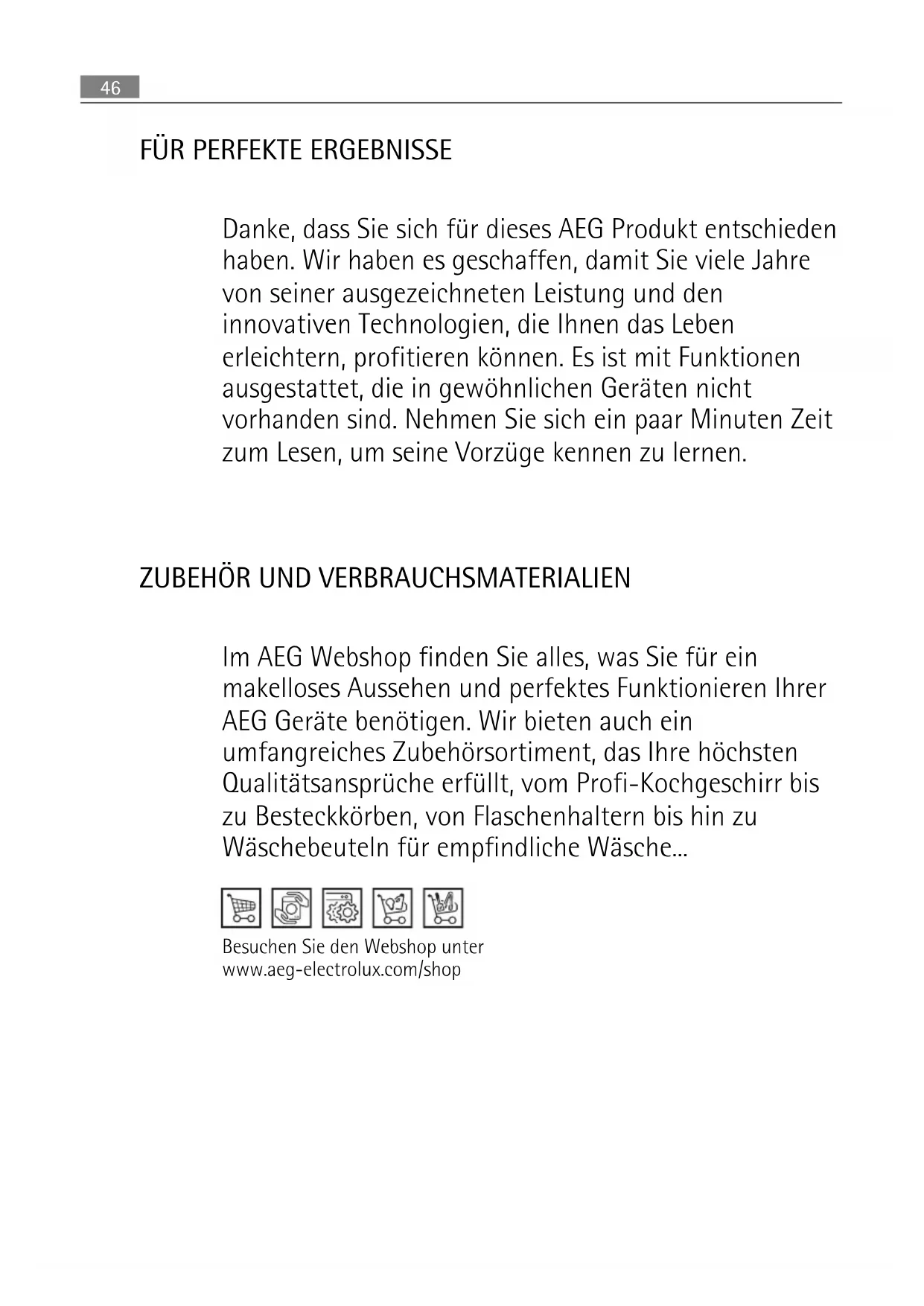 46

FÜR PERFEKTE ERGEBNISSE

Danke, dass Sie sich für dieses AEG Produkt entschieden haben. Wir haben es geschaffen, damit Sie viele Jahre von seiner ausgezeichneten Leistung und den innovativen Technologien, die Ihnen das Leben erleichtern, profitieren können. Es ist mit Funktionen ausgestattet, die in gewöhnlichen Geräten nicht vorhanden sind. Nehmen Sie sich ein paar Minuten Zeit zum Lesen, um seine Vorzüge kennen zu lernen.

ZUBEHÖR UND VERBRAUCHSMATERIALIEN

Im AEG Webshop finden Sie alles, was Sie für ein makelloses Aussehen und perfektes Funktionieren Ihrer AEG Geräte benötigen. Wir bieten auch ein umfangreiches Zubehörsortiment, das Ihre höchsten Qualitätsansprüche erfüllt, vom Profi-Kochgeschirr bis zu Besteckkörben, von Flaschenhaltern bis hin zu Wäschebeuteln für empfindliche Wäsche...

Besuchen Sie den Webshop unter
www.aeg-electrolux.com/shop